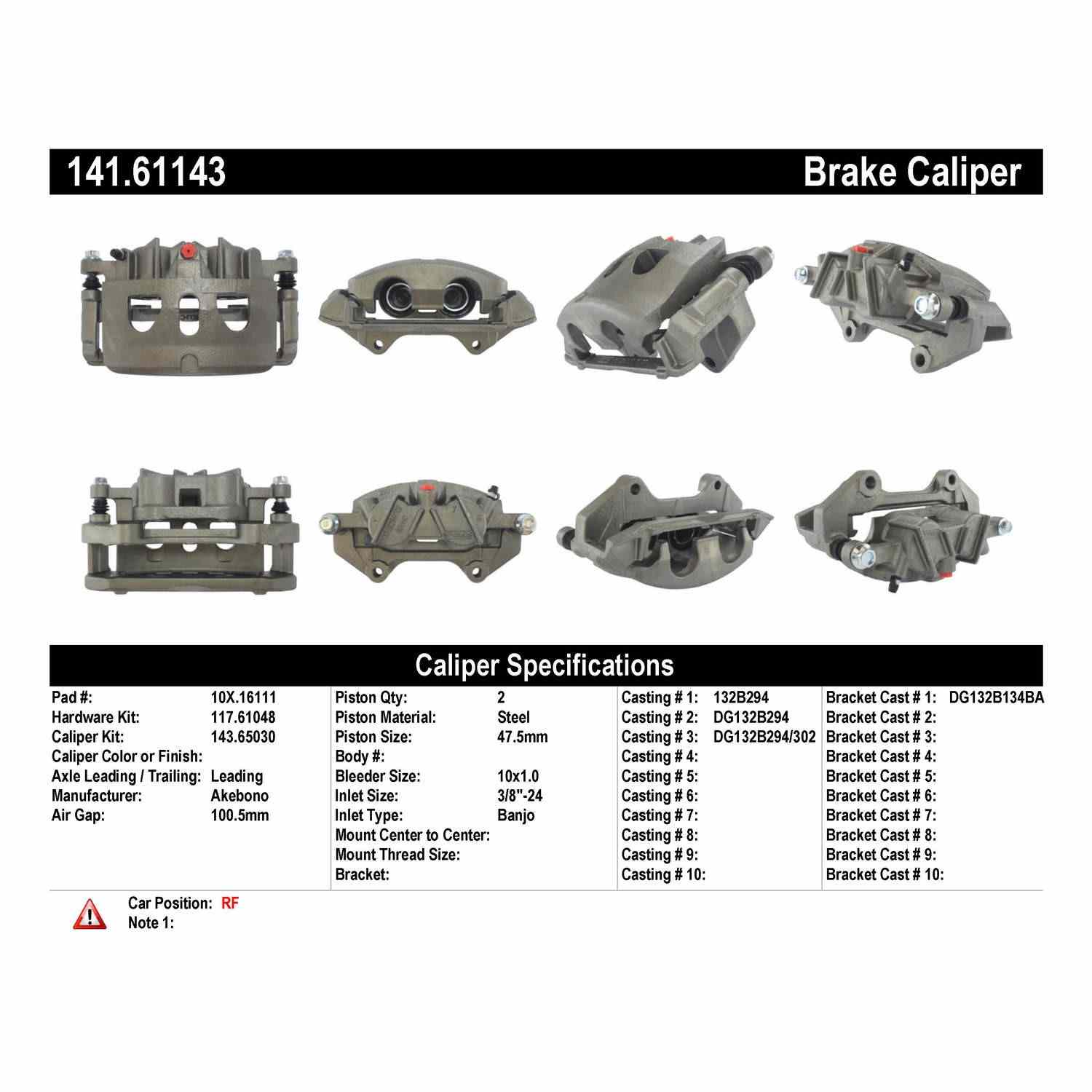 141.61143

Brake Caliper

Caliper Specifications

Pad #: 10X.16111
Hardware Kit: 117.61048
Caliper Kit: 143.65030
Caliper Color or Finish:
Axle Leading / Trailing: Leading
Manufacturer: Akebono
Air Gap: 100.5mm

Piston Qty: 2
Piston Material: Steel
Piston Size: 47.5mm
Body #:
Bleeder Size: 10x1.0
Inlet Size: 3/8"-24
Inlet Type: Banjo
Mount Center to Center:
Mount Thread Size:
Bracket:

Casting # 1: 132B294
Casting # 2: DG132B294
Casting # 3: DG132B294/302
Casting # 4:
Casting # 5:
Casting # 6:
Casting # 7:
Casting # 8:
Casting # 9:
Casting # 10:

Bracket Cast # 1: DG132B134BA
Bracket Cast # 2:
Bracket Cast # 3:
Bracket Cast # 4:
Bracket Cast # 5:
Bracket Cast # 6:
Bracket Cast # 7:
Bracket Cast # 8:
Bracket Cast # 9:
Bracket Cast # 10:

Car Position: RF
Note 1: